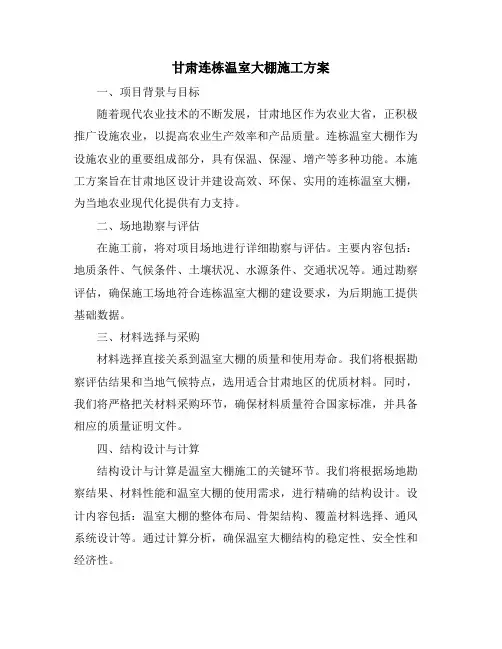 甘肃连栋温室大棚施工方案

一、项目背景与目标

随着现代农业技术的不断发展，甘肃地区作为农业大省，正积极推广设施农业，以提高农业生产效率和产品质量。连栋温室大棚作为设施农业的重要组成部分，具有保温、保湿、增产等多种功能。本施工方案旨在甘肃地区设计并建设高效、环保、实用的连栋温室大棚，为当地农业现代化提供有力支持。

二、场地勘察与评估

在施工前，将对项目场地进行详细勘察与评估。主要内容包括：地质条件、气候条件、土壤状况、水源条件、交通状况等。通过勘察评估，确保施工场地符合连栋温室大棚的建设要求，为后期施工提供基础数据。

三、材料选择与采购

材料选择直接关系到温室大棚的质量和使用寿命。我们将根据勘察评估结果和当地气候特点，选用适合甘肃地区的优质材料。同时，我们将严格把关材料采购环节，确保材料质量符合国家标准，并具备相应的质量证明文件。

四、结构设计与计算

结构设计与计算是温室大棚施工的关键环节。我们将根据场地勘察结果、材料性能和温室大棚的使用需求，进行精确的结构设计。设计内容包括：温室大棚的整体布局、骨架结构、覆盖材料选择、通风系统设计等。通过计算分析，确保温室大棚结构的稳定性、安全性和经济性。